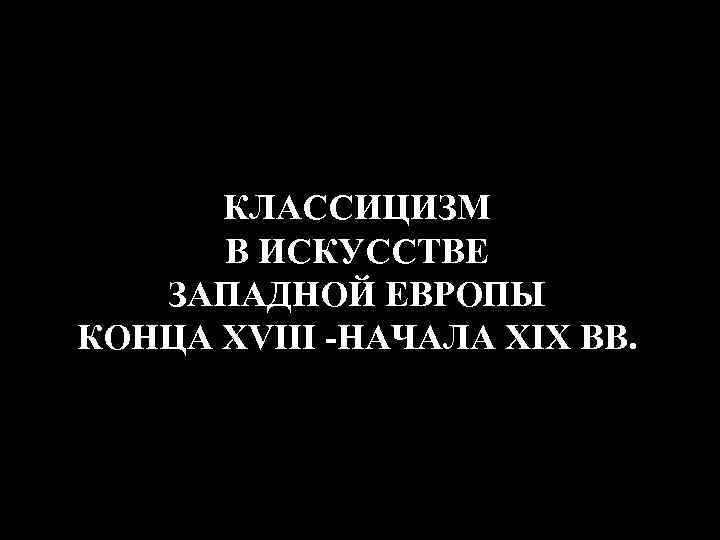 КЛАССИЦИЗМ
В ИСКУССТВЕ
ЗАПАДНОЙ ЕВРОПЫ
КОНЦА XVIII -НАЧАЛА XIX ВВ.